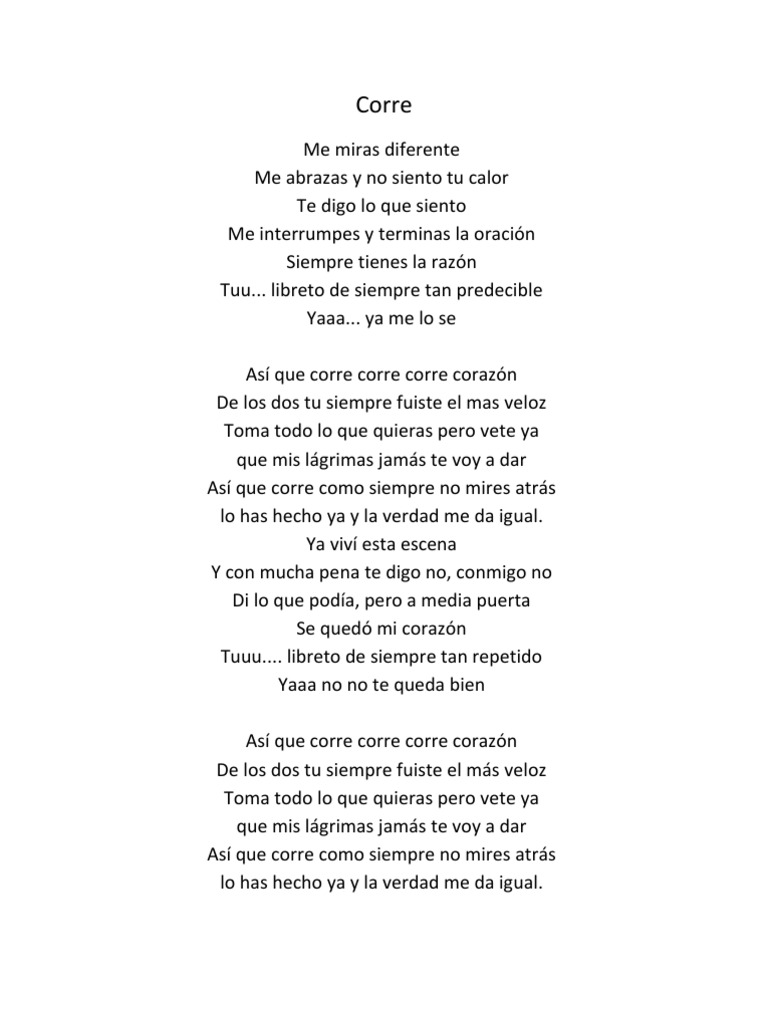 Corre

Me miras diferente
Me abrazas y no siento tu calor
Te digo lo que siento
Me interrumpes y terminas la oración
Siempre tienes la razón
Tuu... libreto de siempre tan predecible
Yaaa... ya me lo se

Así que corre corre corre corazón
De los dos tu siempre fuiste el mas veloz
Toma todo lo que quieras pero vete ya
que mis lágrimas jamás te voy a dar
Así que corre como siempre no mires atrás
lo has hecho ya y la verdad me da igual.
Ya viví esta escena
Y con mucha pena te digo no, conmigo no
Di lo que podía, pero a media puerta
Se quedó mi corazón
Tuuu.... libreto de siempre tan repetido
Yaaa no no te queda bien

Así que corre corre corre corazón
De los dos tu siempre fuiste el más veloz
Toma todo lo que quieras pero vete ya
que mis lágrimas jamás te voy a dar
Así que corre como siempre no mires atrás
lo has hecho ya y la verdad me da igual.